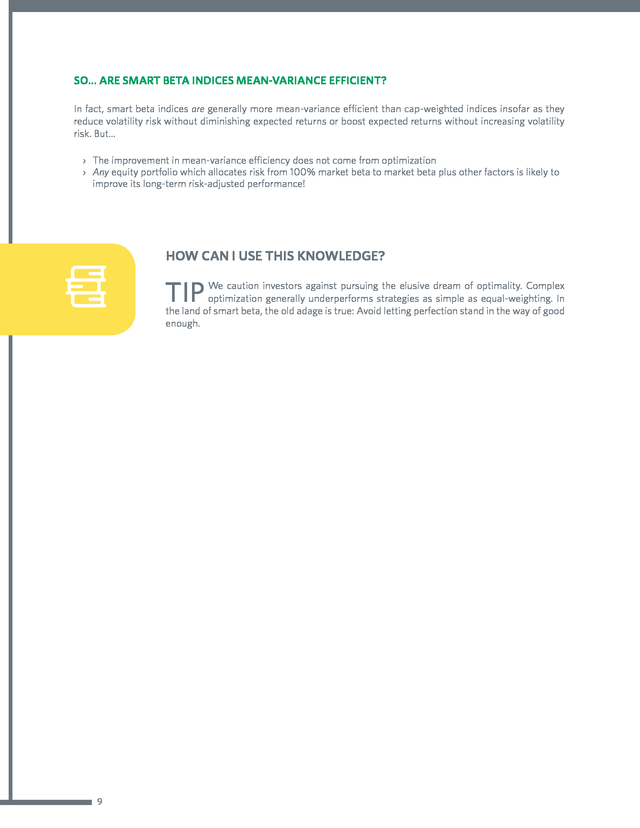 SO... ARE SMART BETA INDICES MEAN-VARIANCE EFFICIENT?

In fact, smart beta indices are generally more mean-variance efficient than cap-weighted indices insofar as they reduce volatility risk without diminishing expected returns or boost expected returns without increasing volatility risk. But...

› The improvement in mean-variance efficiency does not come from optimization
› Any equity portfolio which allocates risk from 100% market beta to market beta plus other factors is likely to improve its long-term risk-adjusted performance!

HOW CAN I USE THIS KNOWLEDGE?

TIP We caution investors against pursuing the elusive dream of optimality. Complex optimization generally underperforms strategies as simple as equal-weighting. In the land of smart beta, the old adage is true: Avoid letting perfection stand in the way of good enough.

9